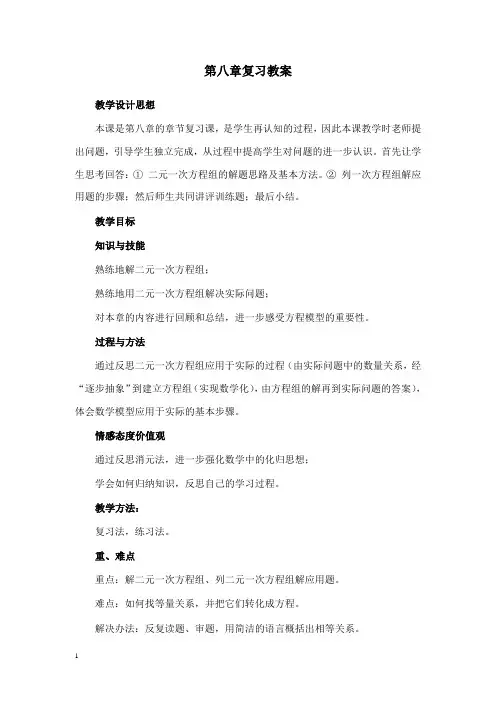 第八章复习教案

教学设计思想

本课是第八章的章节复习课，是学生再认知的过程，因此本课教学时老师提出问题，引导学生独立完成，从过程中提高学生对问题的进一步认识。首先让学生思考回答：① 二元一次方程组的解题思路及基本方法。② 列一次方程组解应用题的步骤；然后师生共同讲评训练题；最后小结。

教学目标

知识与技能

熟练地解二元一次方程组；

熟练地用二元一次方程组解决实际问题；

对本章的内容进行回顾和总结，进一步感受方程模型的重要性。

过程与方法

通过反思二元一次方程组应用于实际的过程（由实际问题中的数量关系，经“逐步抽象”到建立方程组（实现数学化），由方程组的解再到实际问题的答案），体会数学模型应用于实际的基本步骤。

情感态度价值观

通过反思消元法，进一步强化数学中的化归思想；

学会如何归纳知识，反思自己的学习过程。

教学方法：

复习法，练习法。

重、难点

重点：解二元一次方程组、列二元一次方程组解应用题。

难点：如何找等量关系，并把它们转化成方程。

解决办法：反复读题、审题，用简洁的语言概括出相等关系。

1